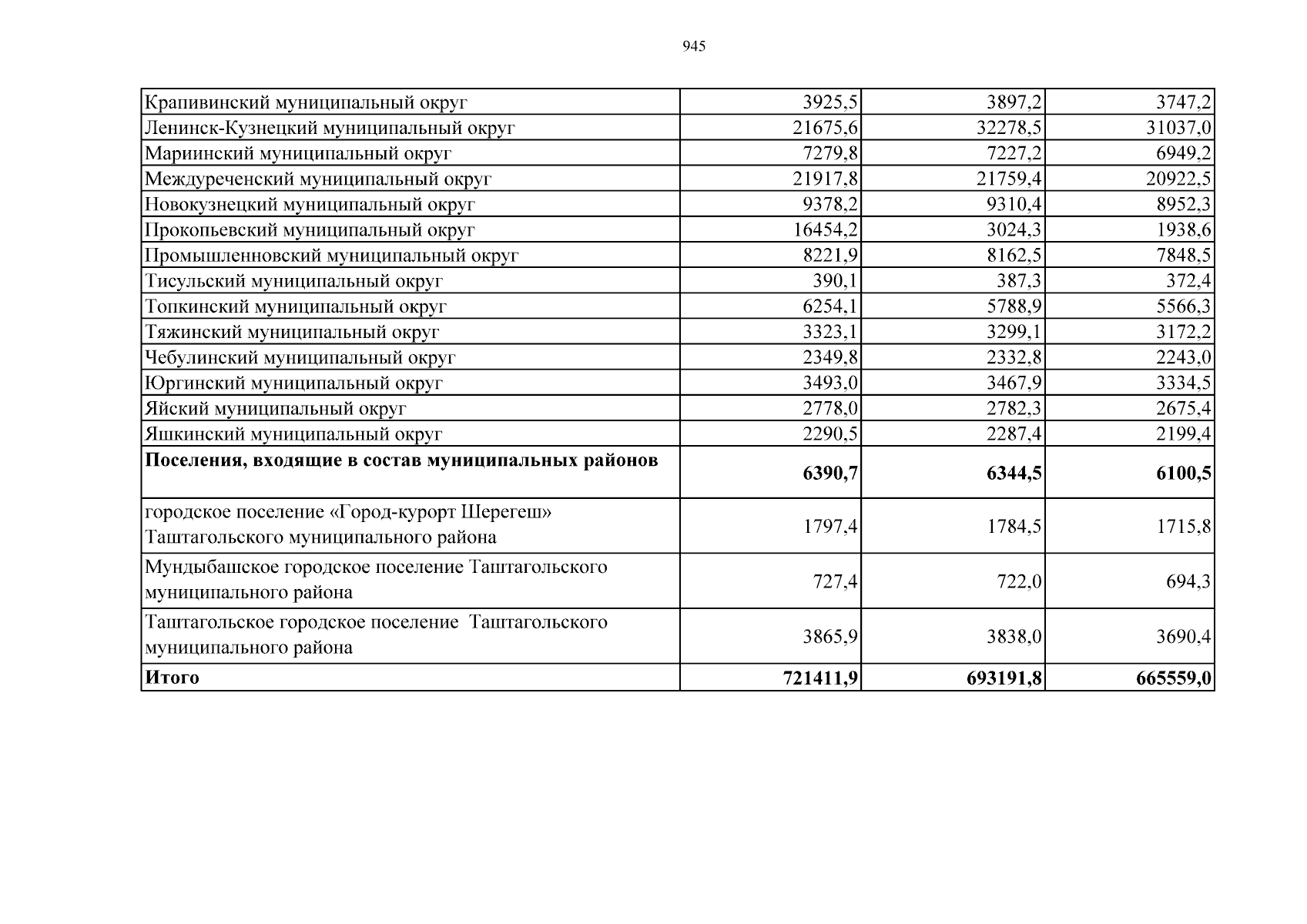 945

| | | | |
|---|---|---|---|
| Крапивинский муниципальный округ | 3925,5 | 3897,2 | 3747,2 |
| Ленинск-Кузнецкий муниципальный округ | 21675,6 | 32278,5 | 31037,0 |
| Мариинский муниципальный округ | 7279,8 | 7227,2 | 6949,2 |
| Междуреченский муниципальный округ | 21917,8 | 21759,4 | 20922,5 |
| Новокузнецкий муниципальный округ | 9378,2 | 9310,4 | 8952,3 |
| Прокопьевский муниципальный округ | 16454,2 | 3024,3 | 1938,6 |
| Промышленновский муниципальный округ | 8221,9 | 8162,5 | 7848,5 |
| Тисульский муниципальный округ | 390,1 | 387,3 | 372,4 |
| Топкинский муниципальный округ | 6254,1 | 5788,9 | 5566,3 |
| Тяжинский муниципальный округ | 3323,1 | 3299,1 | 3172,2 |
| Чебулинский муниципальный округ | 2349,8 | 2332,8 | 2243,0 |
| Юргинский муниципальный округ | 3493,0 | 3467,9 | 3334,5 |
| Яйский муниципальный округ | 2778,0 | 2782,3 | 2675,4 |
| Яшкинский муниципальный округ | 2290,5 | 2287,4 | 2199,4 |
| **Поселения, входящие в состав муниципальных районов** | **6390,7** | **6344,5** | **6100,5** |
| городское поселение «Город-курорт Шерегеш» Таштагольского муниципального района | 1797,4 | 1784,5 | 1715,8 |
| Мундыбашское городское поселение Таштагольского муниципального района | 727,4 | 722,0 | 694,3 |
| Таштагольское городское поселение Таштагольского муниципального района | 3865,9 | 3838,0 | 3690,4 |
| **Итого** | **721411,9** | **693191,8** | **665559,0** |